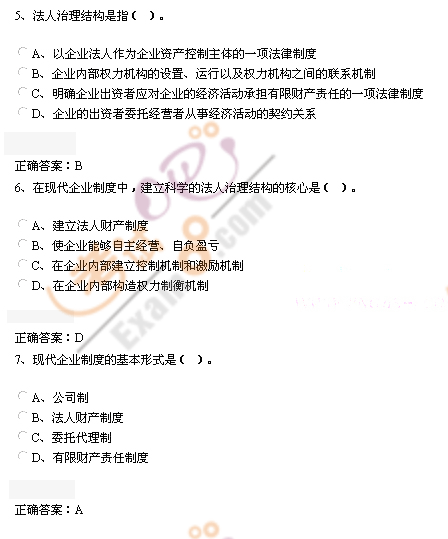 5、法人治理结构是指（ ）。

A、以企业法人作为企业资产控制主体的一项法律制度
B、企业内部权力机构的设置、运行以及权力机构之间的联系机制
C、明确企业出资者应对企业的经济活动承担有限财产责任的一项法律制度
D、企业的出资者委托经营者从事经济活动的契约关系

正确答案：B

6、在现代企业制度中，建立科学的法人治理结构的核心是（ ）。

A、建立法人财产制度
B、使企业能够自主经营、自负盈亏
C、在企业内部建立控制机制和激励机制
D、在企业内部构造权力制衡机制

正确答案：D

7、现代企业制度的基本形式是（ ）。

A、公司制
B、法人财产制度
C、委托代理制
D、有限财产责任制度

正确答案：A

Exam8.com